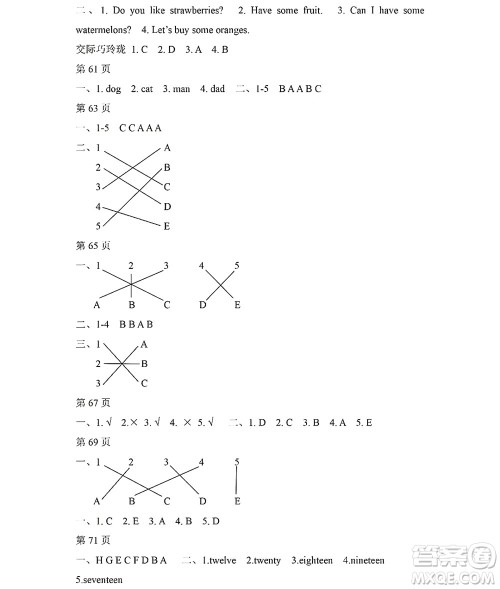 二、1. Do you like strawberries? 2. Have some fruit. 3. Can I have some watermelons? 4. Let's buy some oranges.

交际巧玲珑 1. C 2. D 3. A 4. B

第 61 页

一、1. dog 2. cat 3. man 4. dad 二、1-5 B A A B C

第 63 页

一、1-5 C C A A A

二、1 A
2 B
3 C
4 D
5 E

第 65 页

一、1 2 3 4 5
A B C D E

二、1-4 B B A B

三、1 A
2 B
3 C

第 67 页

一、1. √ 2. × 3. √ 4. × 5. √ 二、1. D 2. C 3. B 4. A 5. E

第 69 页

一、1 2 3 4 5
A B C D E

二、1. C 2. E 3. A 4. B 5. D

第 71 页

一、H G E C F D B A 二、1.twelve 2.twenty 3.eighteen 4.nineteen 5.seventeen

答案圈 MXQE.COM